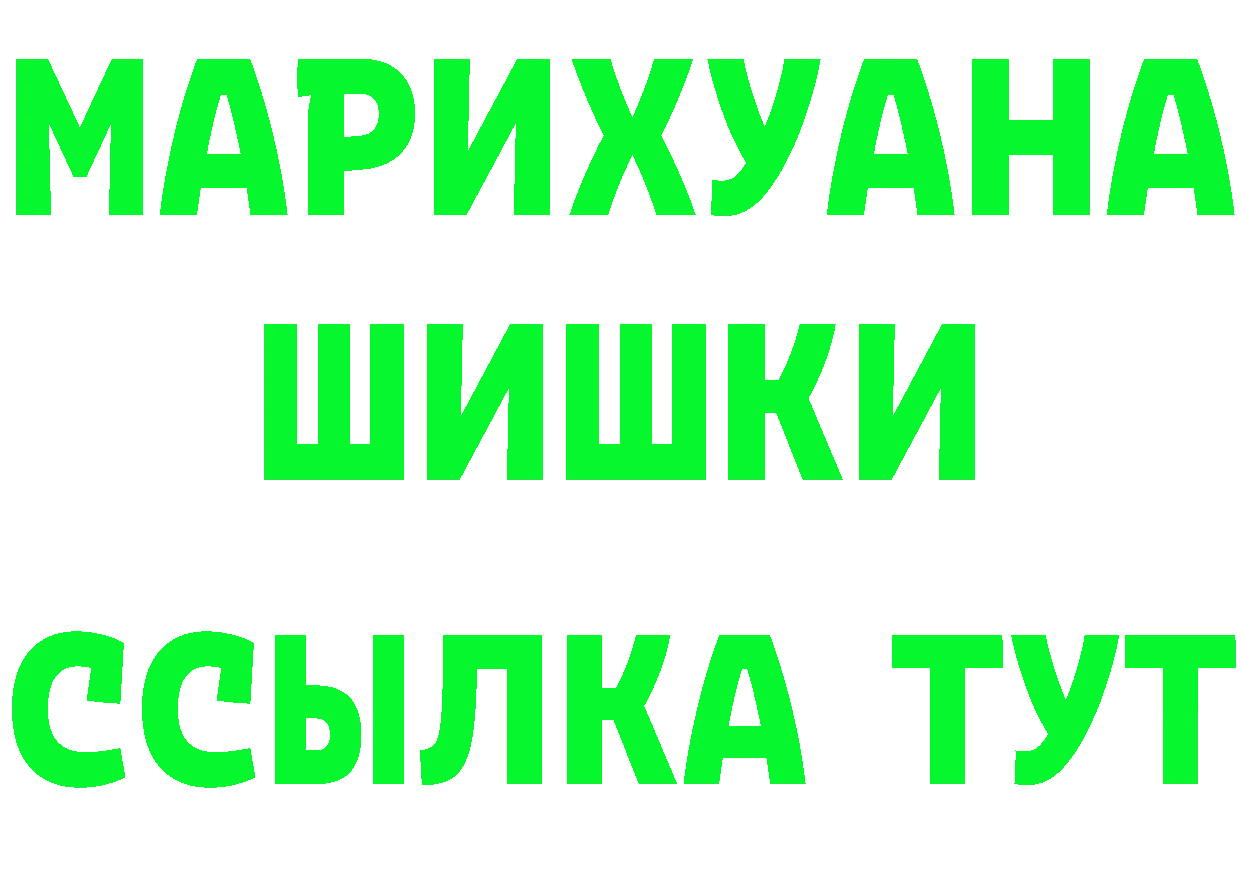 МАРИХУАНА
ШИШКИ
ССЫЛКА ТУТ